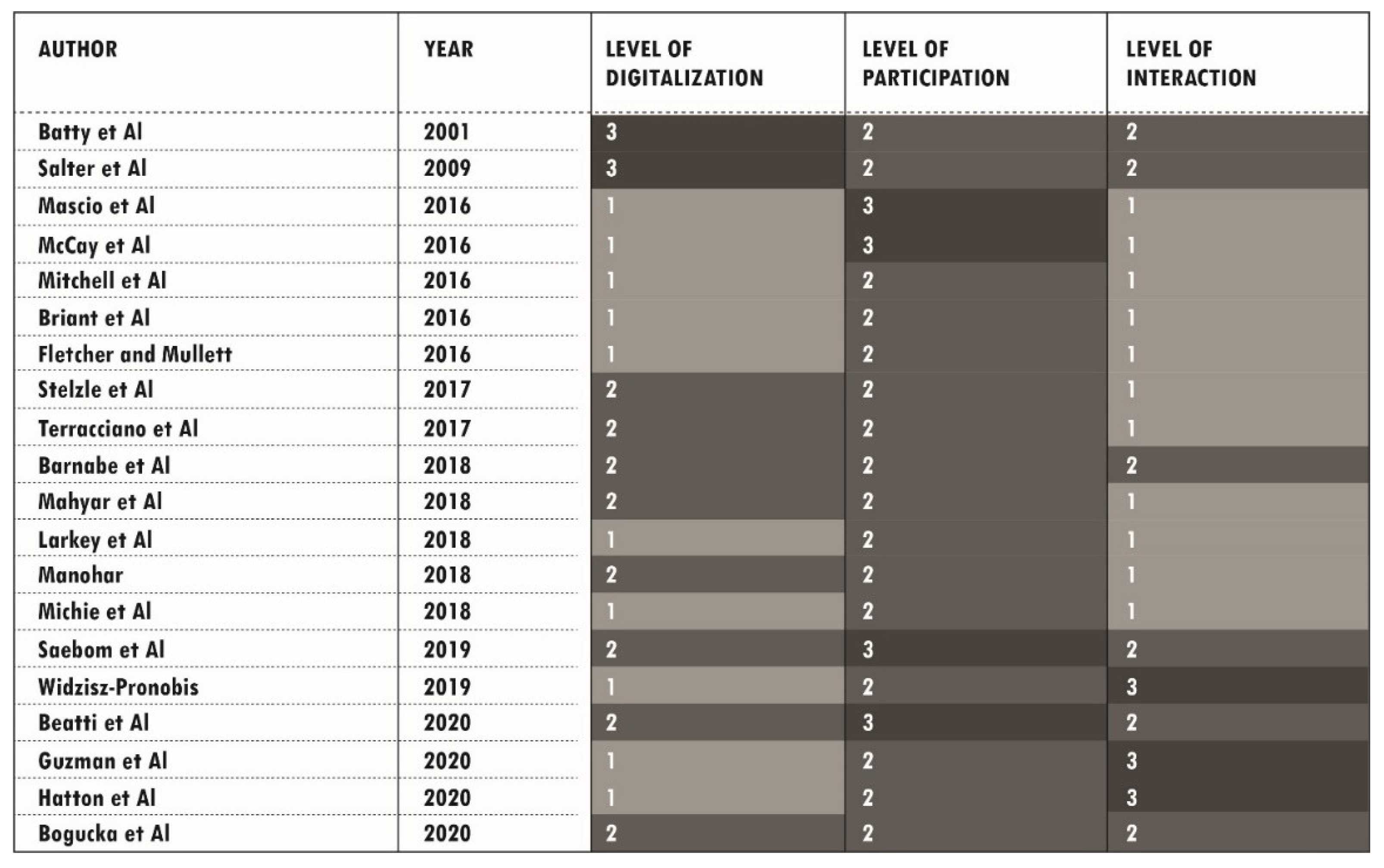 | AUTHOR | YEAR | LEVEL OF DIGITALIZATION | LEVEL OF PARTICIPATION | LEVEL OF INTERACTION |
|---|---|---|---|---|
| Batty et Al | 2001 | 3 | 2 | 2 |
| Salter et Al | 2009 | 3 | 2 | 2 |
| Mascio et Al | 2016 | 1 | 3 | 1 |
| McCay et Al | 2016 | 1 | 3 | 1 |
| Mitchell et Al | 2016 | 1 | 2 | 1 |
| Briant et Al | 2016 | 1 | 2 | 1 |
| Fletcher and Mullett | 2016 | 1 | 2 | 1 |
| Stelzle et Al | 2017 | 2 | 2 | 1 |
| Terracciano et Al | 2017 | 2 | 2 | 1 |
| Barnabe et Al | 2018 | 2 | 2 | 2 |
| Mahyar et Al | 2018 | 2 | 2 | 1 |
| Larkey et Al | 2018 | 1 | 2 | 1 |
| Manohar | 2018 | 2 | 2 | 1 |
| Michie et Al | 2018 | 1 | 2 | 1 |
| Saebom et Al | 2019 | 2 | 3 | 2 |
| Widzisz-Pronobis | 2019 | 1 | 2 | 3 |
| Beatti et Al | 2020 | 2 | 3 | 2 |
| Guzman et Al | 2020 | 1 | 2 | 3 |
| Hatton et Al | 2020 | 1 | 2 | 3 |
| Bogucka et Al | 2020 | 2 | 2 | 2 |